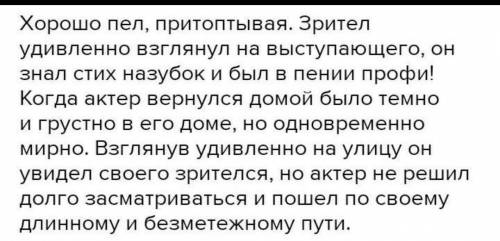 Хорошо пел, притоптывая. Зрител удивленно взглянул на выступающего, он знал стих назубок и был в пении профи! Когда актер вернулся домой было темно и грустно в его доме, но одновременно мирно. Взглянув удивленно на улицу он увидел своего зрителся, но актер не решил долго засматриваться и пошел по своему длинному и безметежному пути.